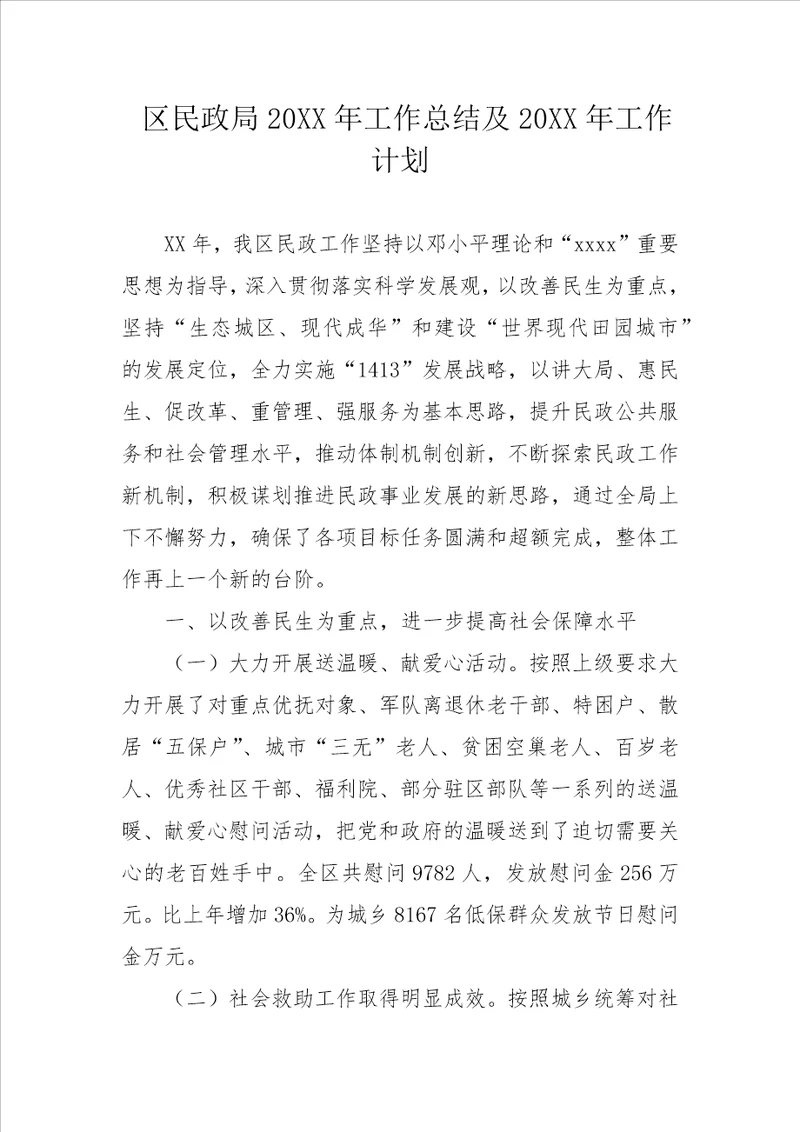 区民政局20XX年工作总结及20XX年工作计划

XX年，我区民政工作坚持以邓小平理论和“xxxx”重要思想为指导，深入贯彻落实科学发展观，以改善民生为重点，坚持“生态城区、现代成华”和建设“世界现代田园城市”的发展定位，全力实施“1413”发展战略，以讲大局、惠民生、促改革、重管理、强服务为基本思路，提升民政公共服务和社会管理水平，推动体制机制创新，不断探索民政工作新机制，积极谋划推进民政事业发展的新思路，通过全局上下不懈努力，确保了各项目标任务圆满和超额完成，整体工作再上一个新的台阶。

一、以改善民生为重点，进一步提高社会保障水平

（一）大力开展送温暖、献爱心活动。按照上级要求大力开展了对重点优抚对象、军队离退休老干部、特困户、散居“五保户”、城市“三无”老人、贫困空巢老人、百岁老人、优秀社区干部、福利院、部分驻区部队等一系列的送温暖、献爱心慰问活动，把党和政府的温暖送到了迫切需要关心的老百姓手中。全区共慰问9782人，发放慰问金256万元。比上年增加36%。为城乡8167名低保群众发放节日慰问金万元。

（二）社会救助工作取得明显成效。按照城乡统筹对社